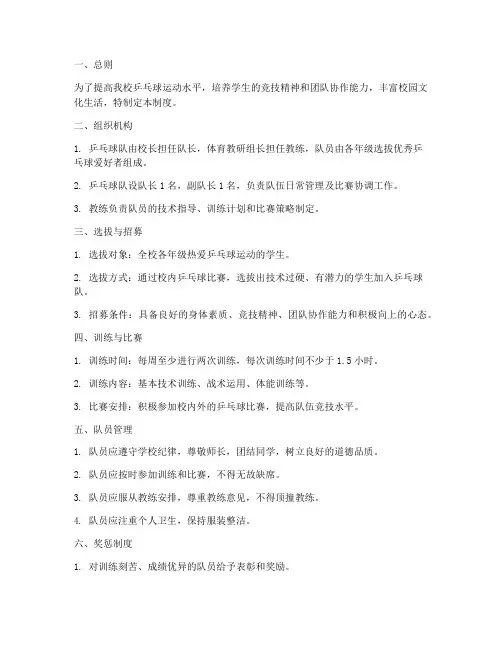 一、总则

为了提高我校乒乓球运动水平，培养学生的竞技精神和团队协作能力，丰富校园文化生活，特制定本制度。

二、组织机构

1. 乒乓球队由校长担任队长，体育教研组长担任教练，队员由各年级选拔优秀乒乓球爱好者组成。

2. 乒乓球队设队长 1 名，副队长 1 名，负责队伍日常管理及比赛协调工作。

3. 教练负责队员的技术指导、训练计划和比赛策略制定。

三、选拔与招募

1. 选拔对象：全校各年级热爱乒乓球运动的学生。

2. 选拔方式：通过校内乒乓球比赛，选拔出技术过硬、有潜力的学生加入乒乓球队。

3. 招募条件：具备良好的身体素质、竞技精神、团队协作能力和积极向上的心态。

四、训练与比赛

1. 训练时间：每周至少进行两次训练，每次训练时间不少于 1.5 小时。

2. 训练内容：基本技术训练、战术运用、体能训练等。

3. 比赛安排：积极参加校内外的乒乓球比赛，提高队伍竞技水平。

五、队员管理

1. 队员应遵守学校纪律，尊敬师长，团结同学，树立良好的道德品质。

2. 队员应按时参加训练和比赛，不得无故缺席。

3. 队员应服从教练安排，尊重教练意见，不得顶撞教练。

4. 队员应注重个人卫生，保持服装整洁。

六、奖惩制度

1. 对训练刻苦、成绩优异的队员给予表彰和奖励。